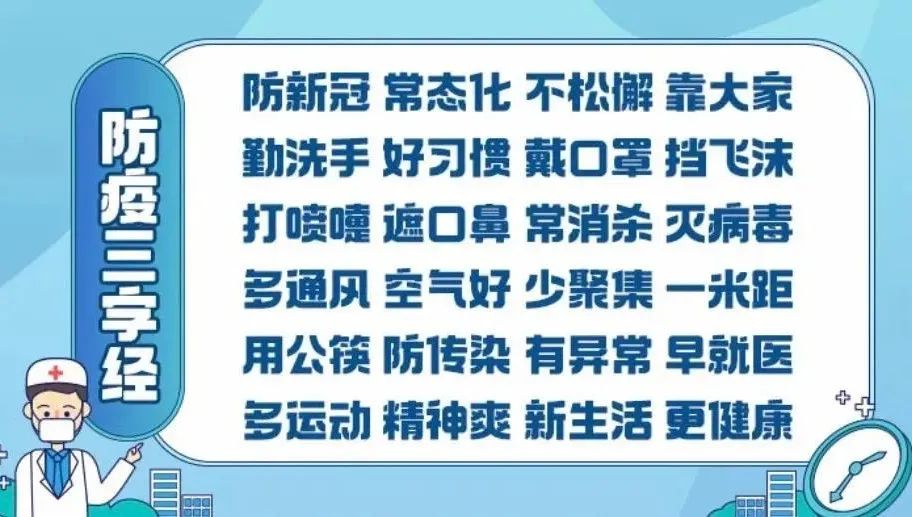 防疫三字经

防新冠 常态化 不松懈 靠大家
勤洗手 好习惯 戴口罩 挡飞沫
打喷嚏 遮口鼻 常消杀 灭病毒
多通风 空气好 少聚集 一米距
用公筷 防传染 有异常 早就医
多运动 精神爽 新生活 更健康